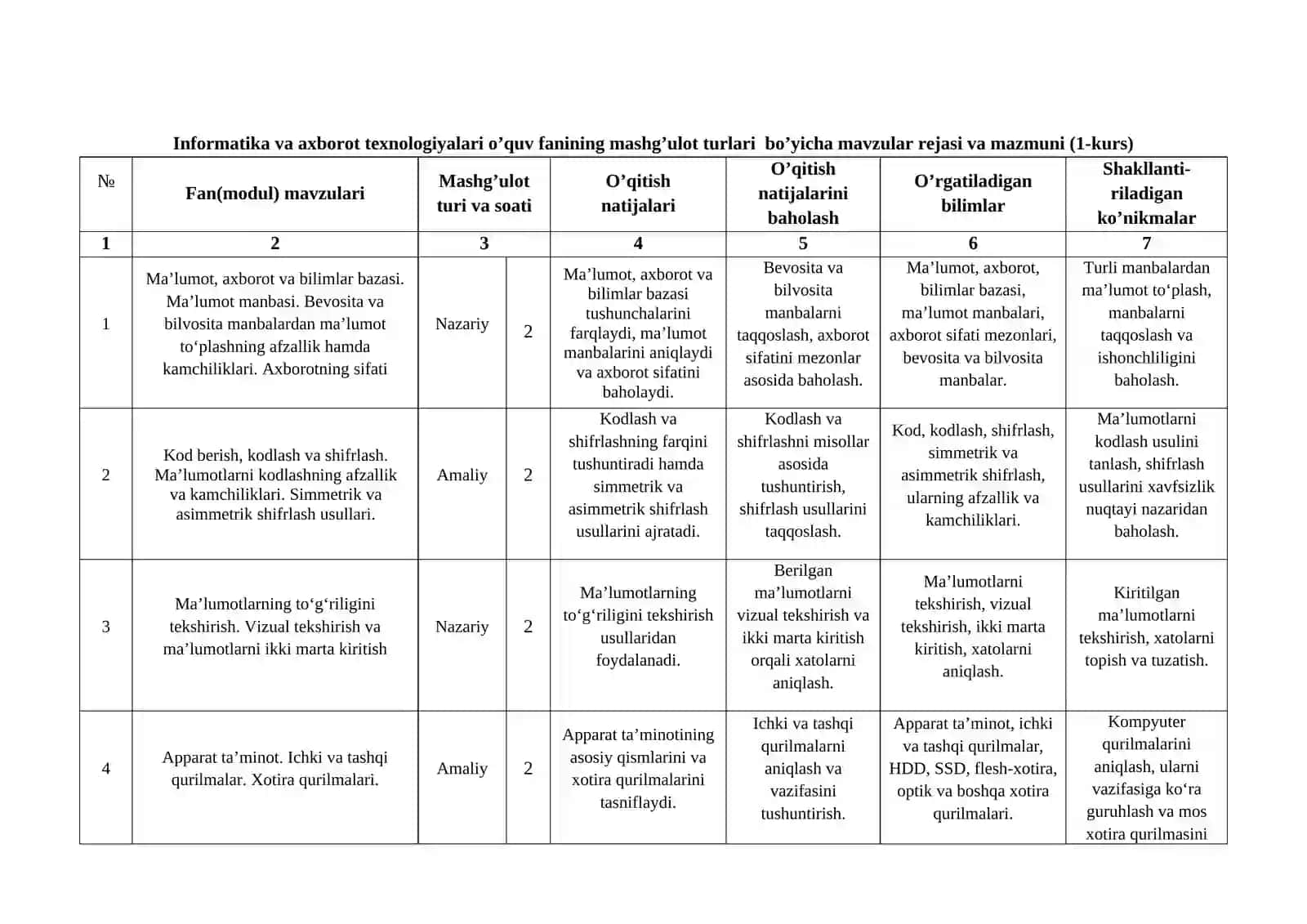 Informatika va axborot texnologiyalari o'quv fanining mashg'ulot turlari bo'yicha mavzular rejasi va mazmuni (1-kurs)

| № | Fan(modul) mavzulari | Mashg'ulot turi va soati | | O'qitish natijalari | O'qitish natijalarini baholash | O'rgatiladigan bilimlar | Shakllanti-riladigan ko'nikmalar |
|---|---|---|---|---|---|---|---|
| 1 | 2 | 3 | | 4 | 5 | 6 | 7 |
| 1 | Ma'lumot, axborot va bilimlar bazasi. Ma'lumot manbasi. Bevosita va bilvosita manbalardan ma'lumot to'plashning afzallik hamda kamchiliklari. Axborotning sifati | Nazariy | 2 | Ma'lumot, axborot va bilimlar bazasi tushunchalarini farqlaydi, ma'lumot manbalarini aniqlaydi va axborot sifatini baholaydi. | Bevosita va bilvosita manbalarni taqqoslash, axborot sifatini mezonlar asosida baholash. | Ma'lumot, axborot, bilimlar bazasi, ma'lumot manbalari, axborot sifati mezonlari, bevosita va bilvosita manbalar. | Turli manbalardan ma'lumot to'plash, manbalarni taqqoslash va ishonchliligini baholash. |
| 2 | Kod berish, kodlash va shifrlash. Ma'lumotlarni kodlashning afzallik va kamchiliklari. Simmetrik va asimmetrik shifrlash usullari. | Amaliy | 2 | Kodlash va shifrlashning farqini tushuntiradi hamda simmetrik va asimmetrik shifrlash usullarini ajratadi. | Kodlash va shifrlashni misollar asosida tushuntirish, shifrlash usullarini taqqoslash. | Kod, kodlash, shifrlash, simmetrik va asimmetrik shifrlash, ularning afzallik va kamchiliklari. | Ma'lumotlarni kodlash usulini tanlash, shifrlash usullarini xavfsizlik nuqtayi nazaridan baholash. |
| 3 | Ma'lumotlarning to'g'riligini tekshirish. Vizual tekshirish va ma'lumotlarni ikki marta kiritish | Nazariy | 2 | Ma'lumotlarning to'g'riligini tekshirish usullaridan foydalanadi. | Berilgan ma'lumotlarni vizual tekshirish va ikki marta kiritish orqali xatolarni aniqlash. | Ma'lumotlarni tekshirish, vizual tekshirish, ikki marta kiritish, xatolarni aniqlash. | Kiritilgan ma'lumotlarni tekshirish, xatolarni topish va tuzatish. |
| 4 | Apparat ta'minot. Ichki va tashqi qurilmalar. Xotira qurilmalari. | Amaliy | 2 | Apparat ta'minotining asosiy qismlarini va xotira qurilmalarini tasniflaydi. | Ichki va tashqi qurilmalarni aniqlash va vazifasini tushuntirish. | Apparat ta'minot, ichki va tashqi qurilmalar, HDD, SSD, flesh-xotira, optik va boshqa xotira qurilmalari. | Kompyuter qurilmalarini aniqlash, ularni vazifasiga ko'ra guruhlash va mos xotira qurilmasini |